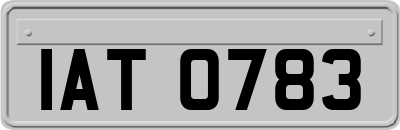 IAT 0783